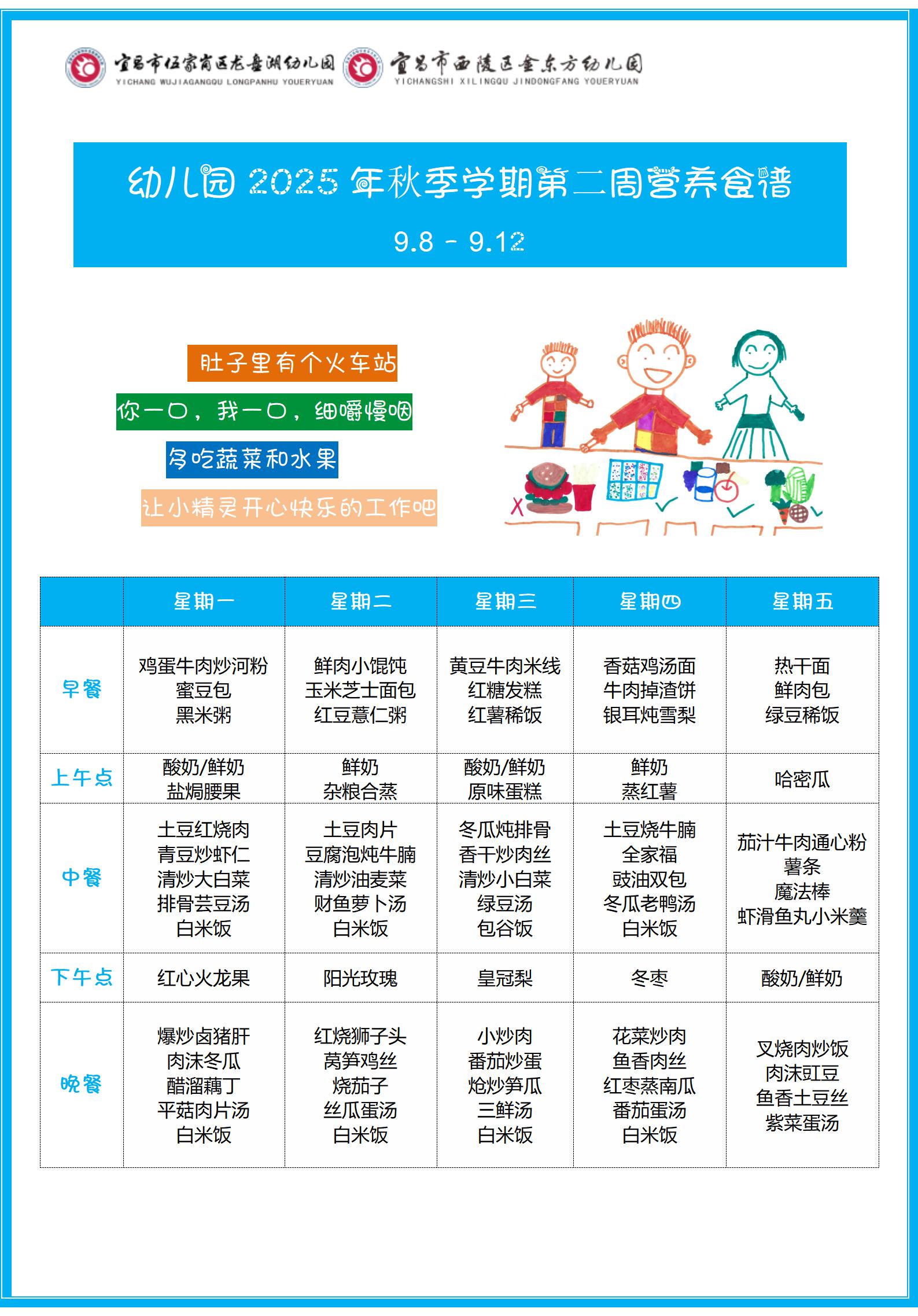 宜昌市伍家岗区龙盘湖幼儿园
YICHANG WUJIAGANGQU LONGPANHU YOUERYUAN
宜昌市西陵区金东方幼儿园
YICHANGSHI XILINGQU JINDONGFANG YOUERYUAN

幼儿园 2025 年秋季学期第二周营养食谱
9.8 - 9.12

肚子里有个火车站
你一口，我一口，细嚼慢咽
多吃蔬菜和水果
让小精灵开心快乐的工作吧

| | 星期一 | 星期二 | 星期三 | 星期四 | 星期五 |
|---|---|---|---|---|---|
| 早餐 | 鸡蛋牛肉炒河粉 蜜豆包 黑米粥 | 鲜肉小馄饨 玉米芝士面包 红豆薏仁粥 | 黄豆牛肉米线 红糖发糕 红薯稀饭 | 香菇鸡汤面 牛肉掉渣饼 银耳炖雪梨 | 热干面 鲜肉包 绿豆稀饭 |
| 上午点 | 酸奶/鲜奶 盐焗腰果 | 鲜奶 杂粮合蒸 | 酸奶/鲜奶 原味蛋糕 | 鲜奶 蒸红薯 | 哈密瓜 |
| 中餐 | 土豆红烧肉 青豆炒虾仁 清炒大白菜 排骨芸豆汤 白米饭 | 土豆肉片 豆腐泡炖牛腩 清炒油麦菜 财鱼萝卜汤 白米饭 | 冬瓜炖排骨 香干炒肉丝 清炒小白菜 绿豆汤 包谷饭 | 土豆烧牛腩 全家福 豉油双包 冬瓜老鸭汤 白米饭 | 茄汁牛肉通心粉 薯条 魔法棒 虾滑鱼丸小米羹 |
| 下午点 | 红心火龙果 | 阳光玫瑰 | 皇冠梨 | 冬枣 | 酸奶/鲜奶 |
| 晚餐 | 爆炒卤猪肝 肉沫冬瓜 醋溜藕丁 平菇肉片汤 白米饭 | 红烧狮子头 莴笋鸡丝 烧茄子 丝瓜蛋汤 白米饭 | 小炒肉 番茄炒蛋 炝炒笋瓜 三鲜汤 白米饭 | 花菜炒肉 鱼香肉丝 红枣蒸南瓜 番茄蛋汤 白米饭 | 叉烧肉炒饭 肉沫豇豆 鱼香土豆丝 紫菜蛋汤 |